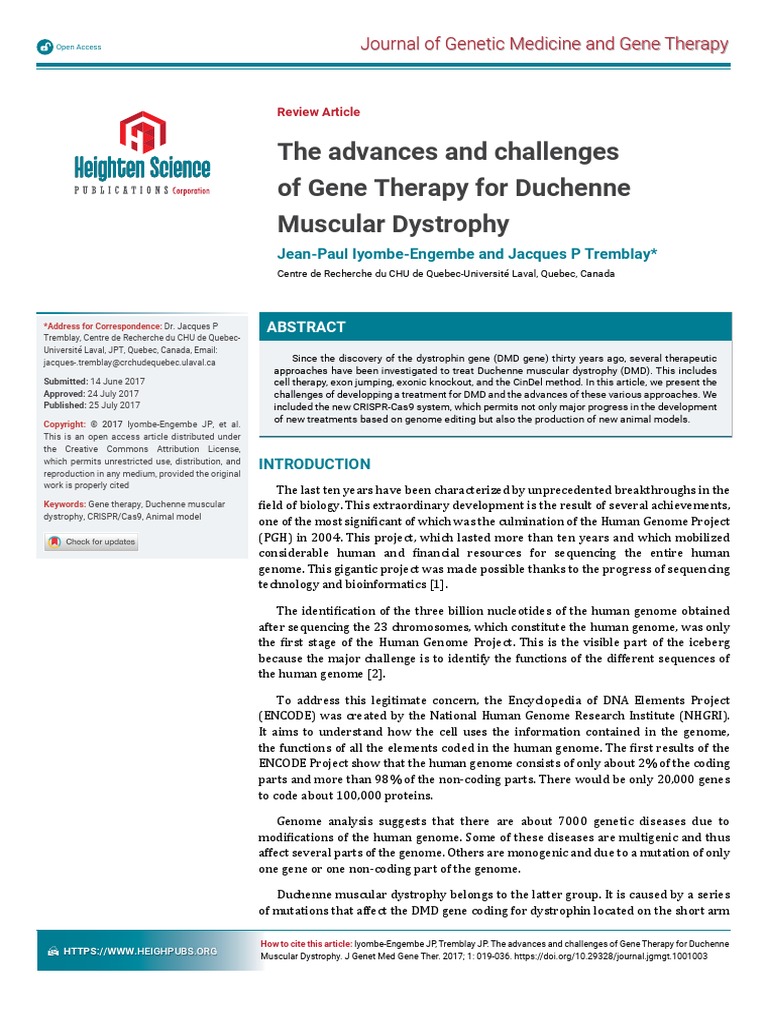 Open Access

Journal of Genetic Medicine and Gene Therapy

Heighten Science
PUBLICATIONS Corporation

Review Article

The advances and challenges of Gene Therapy for Duchenne Muscular Dystrophy

Jean-Paul Iyombe-Engembe and Jacques P Tremblay*

Centre de Recherche du CHU de Quebec-Université Laval, Quebec, Canada

*Address for Correspondence: Dr. Jacques P Tremblay, Centre de Recherche du CHU de Quebec-Université Laval, JPT, Quebec, Canada, Email: jacques-.tremblay@crchudequebec.ulaval.ca

Submitted: 14 June 2017
Approved: 24 July 2017
Published: 25 July 2017

Copyright: © 2017 Iyombe-Engembe JP, et al. This is an open access article distributed under the Creative Commons Attribution License, which permits unrestricted use, distribution, and reproduction in any medium, provided the original work is properly cited

Keywords: Gene therapy, Duchenne muscular dystrophy, CRISPR/Cas9, Animal model

Check for updates

ABSTRACT

Since the discovery of the dystrophin gene (DMD gene) thirty years ago, several therapeutic approaches have been investigated to treat Duchenne muscular dystrophy (DMD). This includes cell therapy, exon jumping, exonic knockout, and the CinDel method. In this article, we present the challenges of developping a treatment for DMD and the advances of these various approaches. We included the new CRISPR-Cas9 system, which permits not only major progress in the development of new treatments based on genome editing but also the production of new animal models.

INTRODUCTION

The last ten years have been characterized by unprecedented breakthroughs in the field of biology. This extraordinary development is the result of several achievements, one of the most significant of which was the culmination of the Human Genome Project (PGH) in 2004. This project, which lasted more than ten years and which mobilized considerable human and financial resources for sequencing the entire human genome. This gigantic project was made possible thanks to the progress of sequencing technology and bioinformatics [1].

The identification of the three billion nucleotides of the human genome obtained after sequencing the 23 chromosomes, which constitute the human genome, was only the first stage of the Human Genome Project. This is the visible part of the iceberg because the major challenge is to identify the functions of the different sequences of the human genome [2].

To address this legitimate concern, the Encyclopedia of DNA Elements Project (ENCODE) was created by the National Human Genome Research Institute (NHGRI). It aims to understand how the cell uses the information contained in the genome, the functions of all the elements coded in the human genome. The first results of the ENCODE Project show that the human genome consists of only about 2% of the coding parts and more than 98% of the non-coding parts. There would be only 20,000 genes to code about 100,000 proteins.

Genome analysis suggests that there are about 7000 genetic diseases due to modifications of the human genome. Some of these diseases are multigenic and thus affect several parts of the genome. Others are monogenic and due to a mutation of only one gene or one non-coding part of the genome.

Duchenne muscular dystrophy belongs to the latter group. It is caused by a series of mutations that affect the DMD gene coding for dystrophin located on the short arm

HTTPS://WWW.HEIGHPUBS.ORG

How to cite this article: Iyombe-Engembe JP, Tremblay JP. The advances and challenges of Gene Therapy for Duchenne Muscular Dystrophy. J Genet Med Gene Ther. 2017; 1: 019-036. https://doi.org/10.29328/journal.jgmgt.1001003